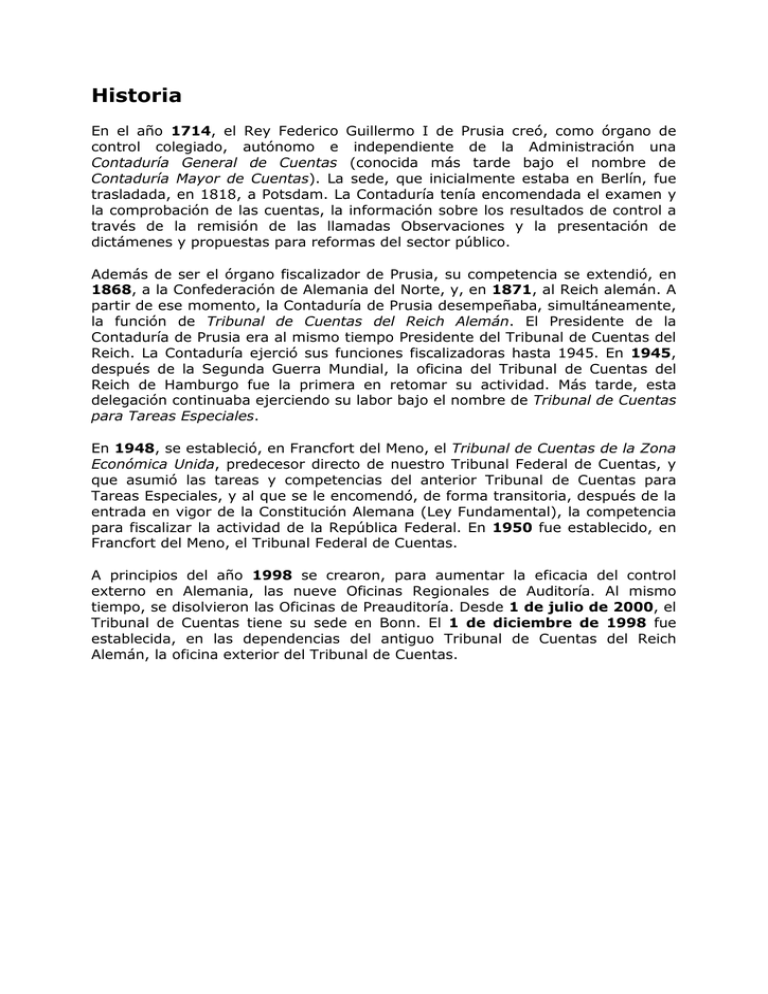 Historia

En el año 1714, el Rey Federico Guillermo I de Prusia creó, como órgano de control colegiado, autónomo e independiente de la Administración una Contaduría General de Cuentas (conocida más tarde bajo el nombre de Contaduría Mayor de Cuentas). La sede, que inicialmente estaba en Berlín, fue trasladada, en 1818, a Potsdam. La Contaduría tenía encomendada el examen y la comprobación de las cuentas, la información sobre los resultados de control a través de la remisión de las llamadas Observaciones y la presentación de dictámenes y propuestas para reformas del sector público.

Además de ser el órgano fiscalizador de Prusia, su competencia se extendió, en 1868, a la Confederación de Alemania del Norte, y, en 1871, al Reich alemán. A partir de ese momento, la Contaduría de Prusia desempeñaba, simultáneamente, la función de Tribunal de Cuentas del Reich Alemán. El Presidente de la Contaduría de Prusia era al mismo tiempo Presidente del Tribunal de Cuentas del Reich. La Contaduría ejerció sus funciones fiscalizadoras hasta 1945. En 1945, después de la Segunda Guerra Mundial, la oficina del Tribunal de Cuentas del Reich de Hamburgo fue la primera en retomar su actividad. Más tarde, esta delegación continuaba ejerciendo su labor bajo el nombre de Tribunal de Cuentas para Tareas Especiales.

En 1948, se estableció, en Francfort del Meno, el Tribunal de Cuentas de la Zona Económica Unida, predecesor directo de nuestro Tribunal Federal de Cuentas, y que asumió las tareas y competencias del anterior Tribunal de Cuentas para Tareas Especiales, y al que se le encomendó, de forma transitoria, después de la entrada en vigor de la Constitución Alemana (Ley Fundamental), la competencia para fiscalizar la actividad de la República Federal. En 1950 fue establecido, en Francfort del Meno, el Tribunal Federal de Cuentas.

A principios del año 1998 se crearon, para aumentar la eficacia del control externo en Alemania, las nueve Oficinas Regionales de Auditoría. Al mismo tiempo, se disolvieron las Oficinas de Preauditoría. Desde 1 de julio de 2000, el Tribunal de Cuentas tiene su sede en Bonn. El 1 de diciembre de 1998 fue establecida, en las dependencias del antiguo Tribunal de Cuentas del Reich Alemán, la oficina exterior del Tribunal de Cuentas.